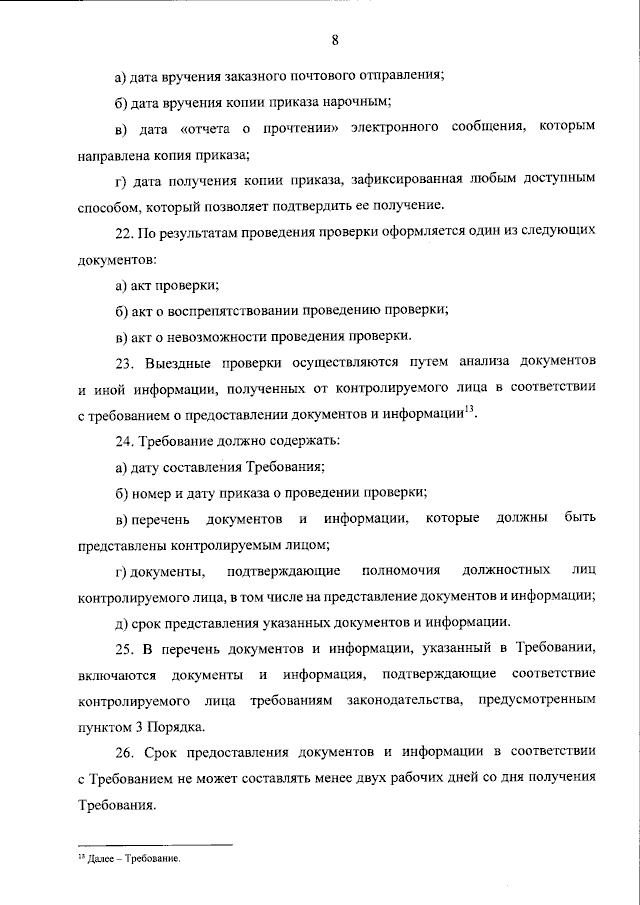 8

а) дата вручения заказного почтового отправления;

б) дата вручения копии приказа нарочным;

в) дата «отчета о прочтении» электронного сообщения, которым направлена копия приказа;

г) дата получения копии приказа, зафиксированная любым доступным способом, который позволяет подтвердить ее получение.

22. По результатам проведения проверки оформляется один из следующих документов:

а) акт проверки;

б) акт о воспрепятствовании проведению проверки;

в) акт о невозможности проведения проверки.

23. Выездные проверки осуществляются путем анализа документов и иной информации, полученных от контролируемого лица в соответствии с требованием о предоставлении документов и информации$^{13}$.

24. Требование должно содержать:

а) дату составления Требования;

б) номер и дату приказа о проведении проверки;

в) перечень документов и информации, которые должны быть представлены контролируемым лицом;

г) документы, подтверждающие полномочия должностных лиц контролируемого лица, в том числе на представление документов и информации;

д) срок представления указанных документов и информации.

25. В перечень документов и информации, указанный в Требовании, включаются документы и информация, подтверждающие соответствие контролируемого лица требованиям законодательства, предусмотренным пунктом 3 Порядка.

26. Срок предоставления документов и информации в соответствии с Требованием не может составлять менее двух рабочих дней со дня получения Требования.

$^{13}$ Далее – Требование.